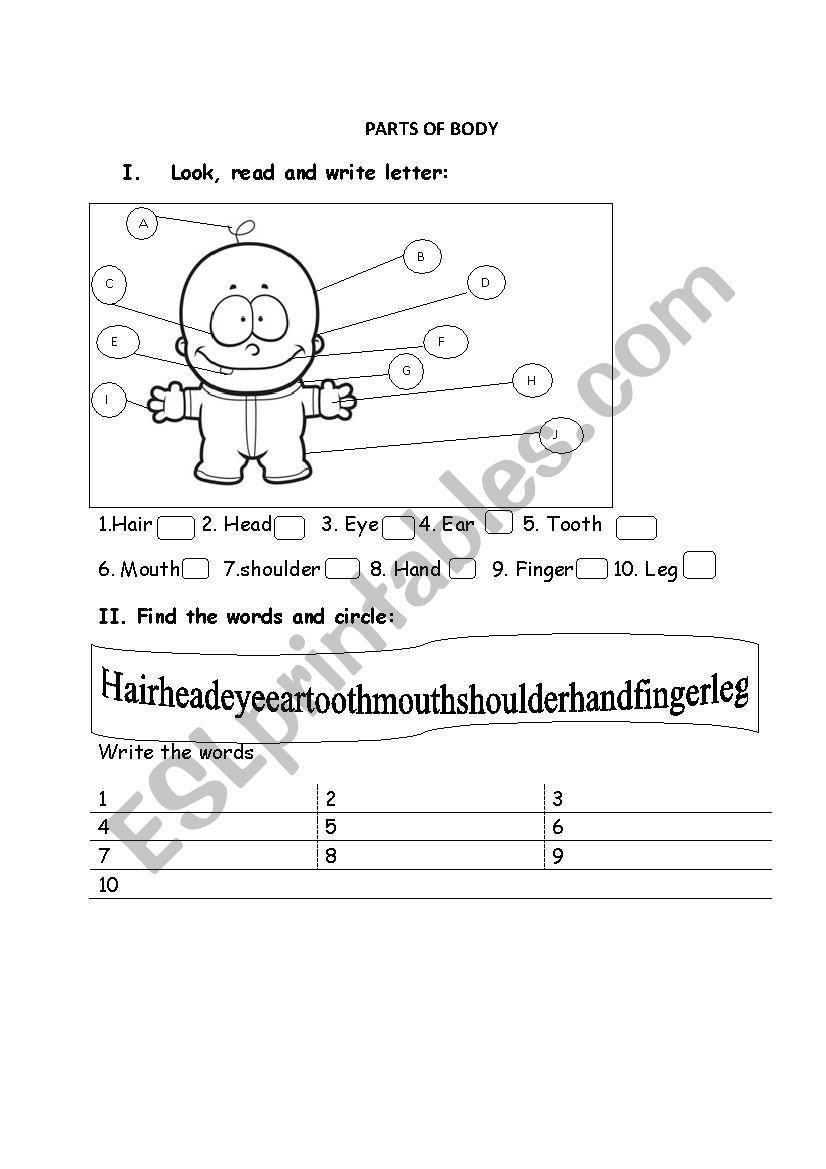 PARTS OF BODY

I. Look, read and write letter:

A
B
C
D
E
F
G
H
I
J

1.Hair 2. Head 3. Eye 4. Ear 5. Tooth

6. Mouth 7.shoulder 8. Hand 9. Finger 10. Leg

II. Find the words and circle:

Hairheadeyeeartoothmouthshoulderhandfingerleg

Write the words

| 1 | 2 | 3 |
|---|---|---|
| 4 | 5 | 6 |
| 7 | 8 | 9 |
| 10 | | |

ESLprintables.com